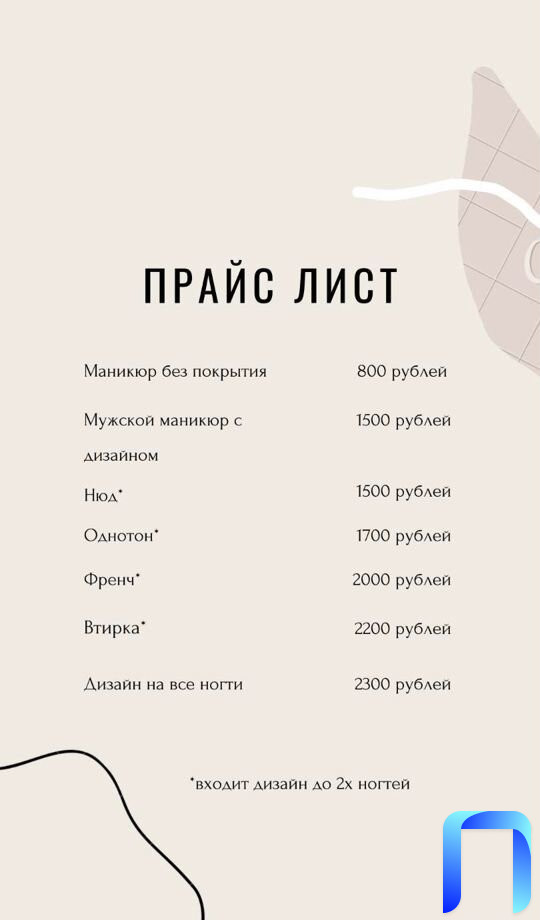 ПРАЙС ЛИСТ

| | |
|---|---|
| Маникюр без покрытия | 800 рублей |
| Мужской маникюр с дизайном | 1500 рублей |
| Нюд* | 1500 рублей |
| Однотон* | 1700 рублей |
| Френч* | 2000 рублей |
| Втирка* | 2200 рублей |
| Дизайн на все ногти | 2300 рублей |

*входит дизайн до 2х ногтей